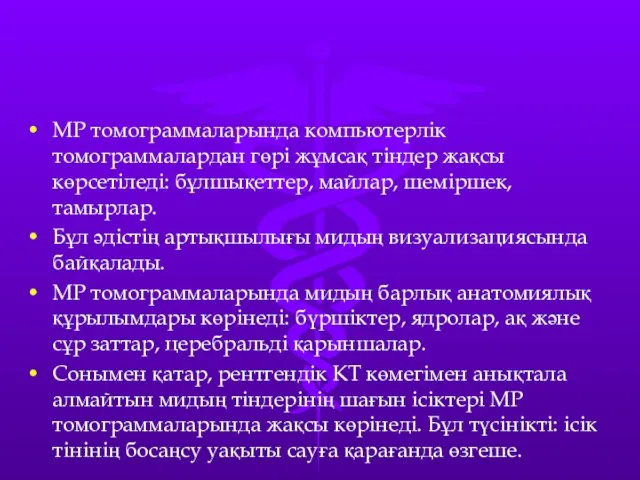 • МР томограммаларында компьютерлік томограммалардан гөрі жұмсақ тіндер жақсы көрсетіледі: бұлшықеттер, майлар, шеміршек, тамырлар.
• Бұл әдістің артықшылығы мидың визуализациясында байқалады.
• МР томограммаларында мидың барлық анатомиялық құрылымдары көрінеді: бүршіктер, ядролар, ақ және сұр заттар, церебральді қарыншалар.
• Сонымен қатар, рентгендік КТ көмегімен анықтала алмайтын мидың тіндерінің шағын ісіктері МР томограммаларында жақсы көрінеді. Бұл түсінікті: ісік тінінің босаңсу уақыты сауға қарағанда өзгеше.